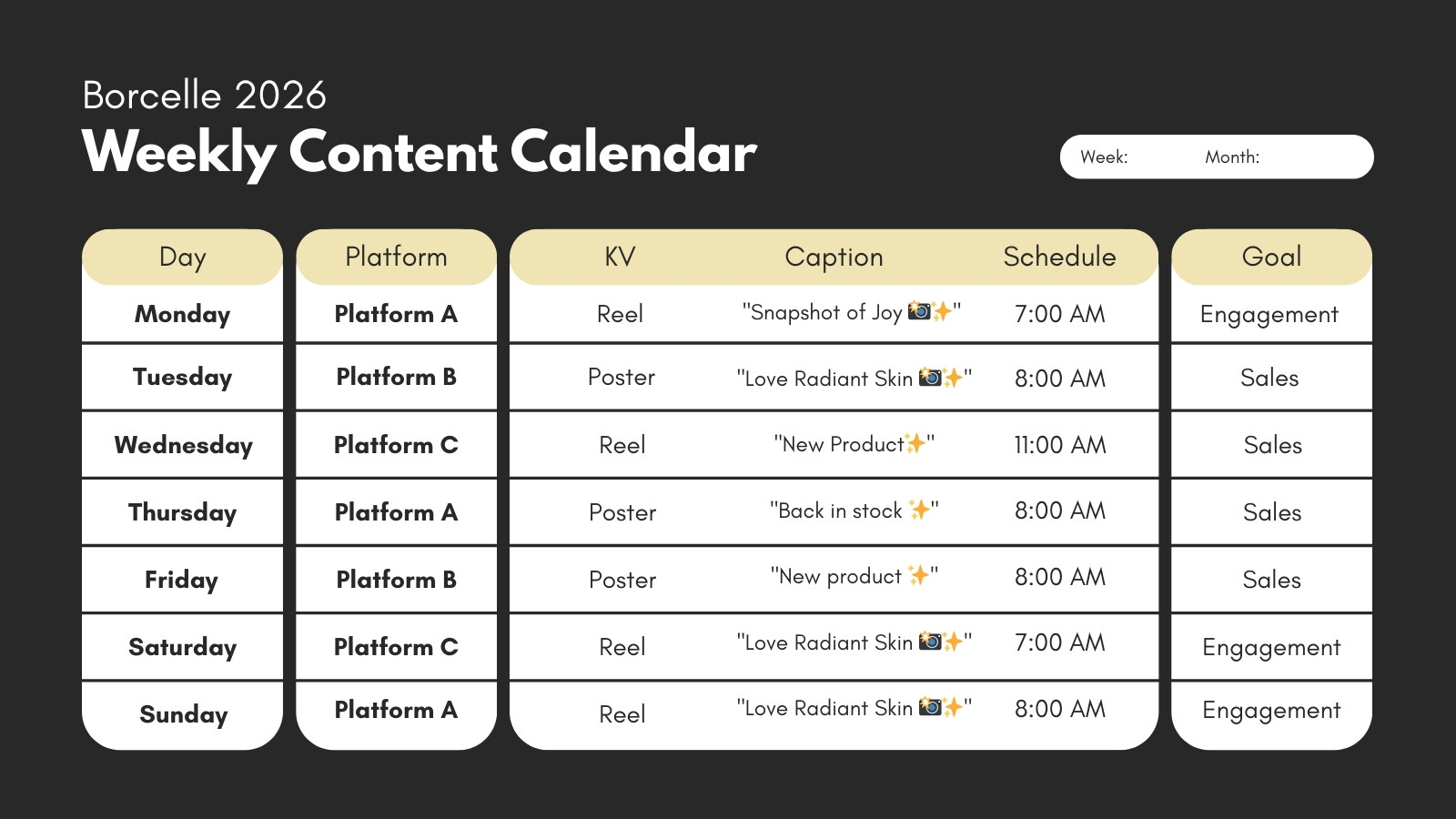 Borcelle 2026
Weekly Content Calendar

Week: Month:

| Day | Platform | KV | Caption | Schedule | Goal |
|---|---|---|---|---|---|
| Monday | Platform A | Reel | "Snapshot of Joy 📸✨" | 7:00 AM | Engagement |
| Tuesday | Platform B | Poster | "Love Radiant Skin 📸✨" | 8:00 AM | Sales |
| Wednesday | Platform C | Reel | "New Product✨" | 11:00 AM | Sales |
| Thursday | Platform A | Poster | "Back in stock ✨" | 8:00 AM | Sales |
| Friday | Platform B | Poster | "New product ✨" | 8:00 AM | Sales |
| Saturday | Platform C | Reel | "Love Radiant Skin 📸✨" | 7:00 AM | Engagement |
| Sunday | Platform A | Reel | "Love Radiant Skin 📸✨" | 8:00 AM | Engagement |